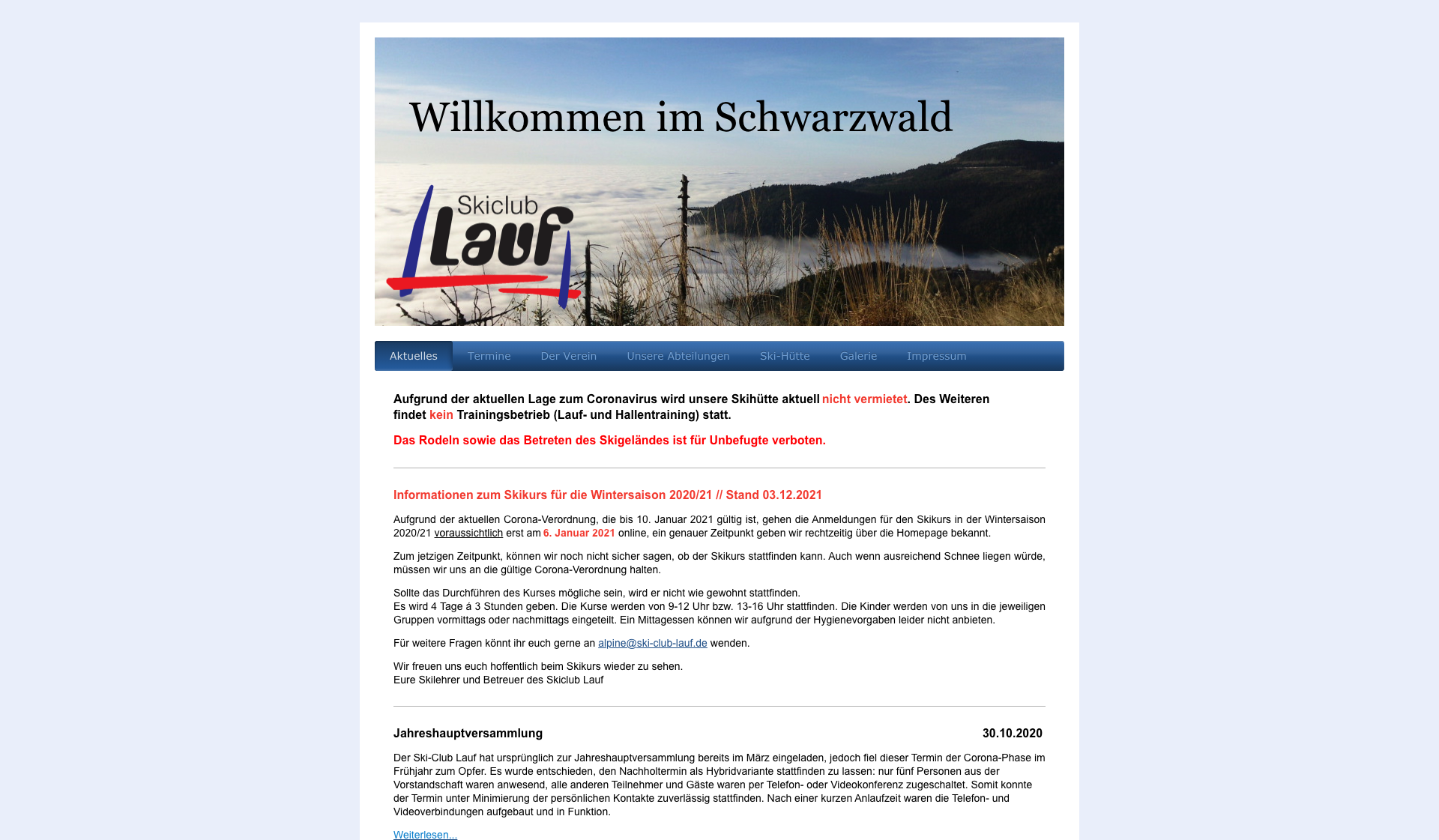 Willkommen im Schwarzwald

Skiclub Lauf

Aktuelles Termine Der Verein Unsere Abteilungen Ski-Hütte Galerie Impressum

Aufgrund der aktuellen Lage zum Coronavirus wird unsere Skihütte aktuell nicht vermietet. Des Weiteren findet kein Trainingsbetrieb (Lauf- und Hallentraining) statt.

Das Rodeln sowie das Betreten des Skigeländes ist für Unbefugte verboten.

Informationen zum Skikurs für die Wintersaison 2020/21 // Stand 03.12.2021

Aufgrund der aktuellen Corona-Verordnung, die bis 10. Januar 2021 gültig ist, gehen die Anmeldungen für den Skikurs in der Wintersaison 2020/21 voraussichtlich erst am 6. Januar 2021 online, ein genauer Zeitpunkt geben wir rechtzeitig über die Homepage bekannt.

Zum jetzigen Zeitpunkt, können wir noch nicht sicher sagen, ob der Skikurs stattfinden kann. Auch wenn ausreichend Schnee liegen würde, müssen wir uns an die gültige Corona-Verordnung halten.

Sollte das Durchführen des Kurses mögliche sein, wird er nicht wie gewohnt stattfinden.
Es wird 4 Tage á 3 Stunden geben. Die Kurse werden von 9-12 Uhr bzw. 13-16 Uhr stattfinden. Die Kinder werden von uns in die jeweiligen Gruppen vormittags oder nachmittags eingeteilt. Ein Mittagessen können wir aufgrund der Hygienevorgaben leider nicht anbieten.

Für weitere Fragen könnt ihr euch gerne an alpine@ski-club-lauf.de wenden.

Wir freuen uns euch hoffentlich beim Skikurs wieder zu sehen.
Eure Skilehrer und Betreuer des Skiclub Lauf

Jahreshauptversammlung 30.10.2020

Der Ski-Club Lauf hat ursprünglich zur Jahreshauptversammlung bereits im März eingeladen, jedoch fiel dieser Termin der Corona-Phase im Frühjahr zum Opfer. Es wurde entschieden, den Nachholtermin als Hybridvariante stattfinden zu lassen: nur fünf Personen aus der Vorstandschaft waren anwesend, alle anderen Teilnehmer und Gäste waren per Telefon- oder Videokonferenz zugeschaltet. Somit konnte der Termin unter Minimierung der persönlichen Kontakte zuverlässig stattfinden. Nach einer kurzen Anlaufzeit waren die Telefon- und Videoverbindungen aufgebaut und in Funktion.

Weiterlesen...